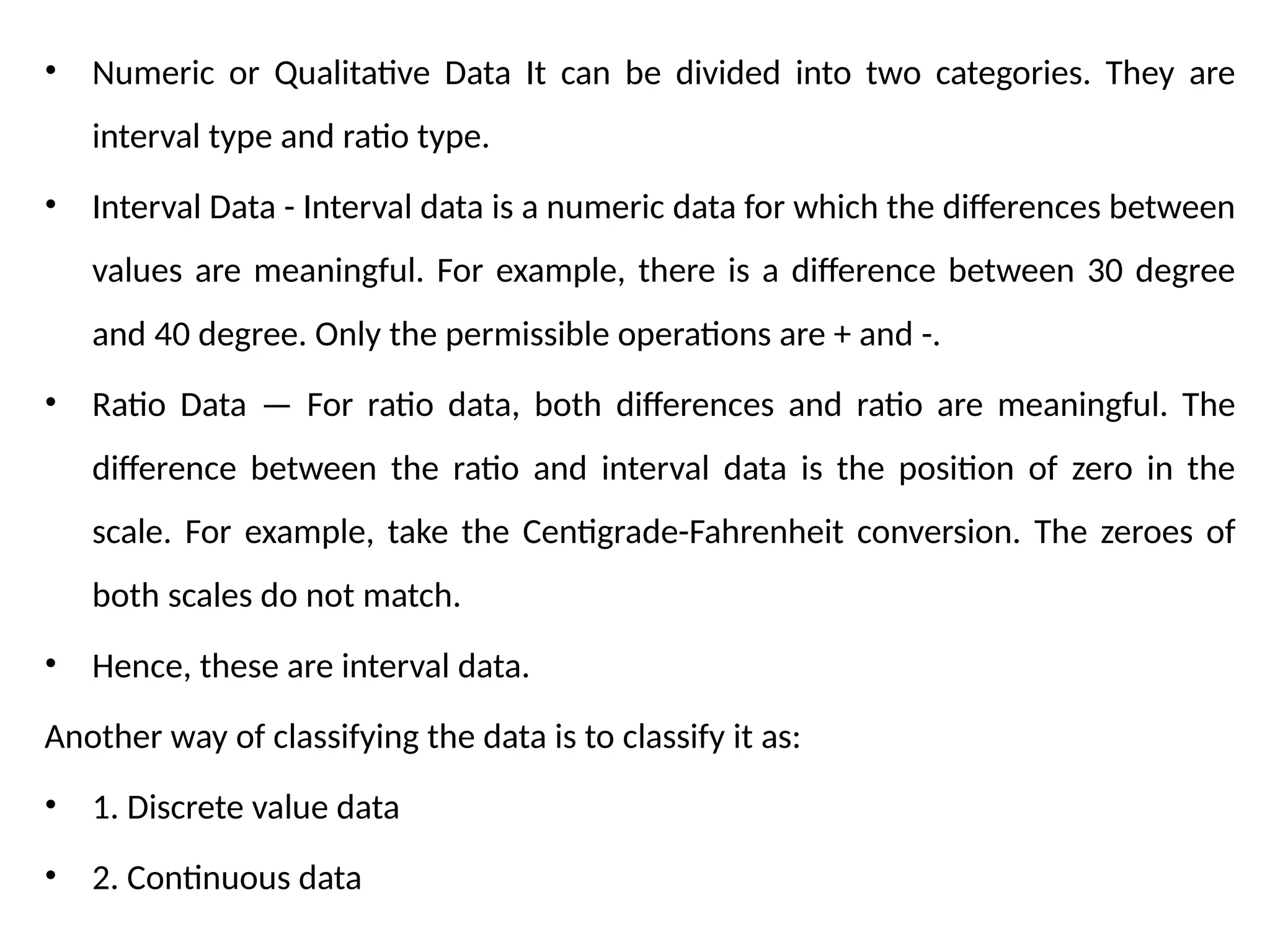 • Numeric or Qualitative Data It can be divided into two categories. They are interval type and ratio type.

• Interval Data - Interval data is a numeric data for which the differences between values are meaningful. For example, there is a difference between 30 degree and 40 degree. Only the permissible operations are + and -.

• Ratio Data — For ratio data, both differences and ratio are meaningful. The difference between the ratio and interval data is the position of zero in the scale. For example, take the Centigrade-Fahrenheit conversion. The zeroes of both scales do not match.

• Hence, these are interval data.

Another way of classifying the data is to classify it as:

• 1. Discrete value data

• 2. Continuous data